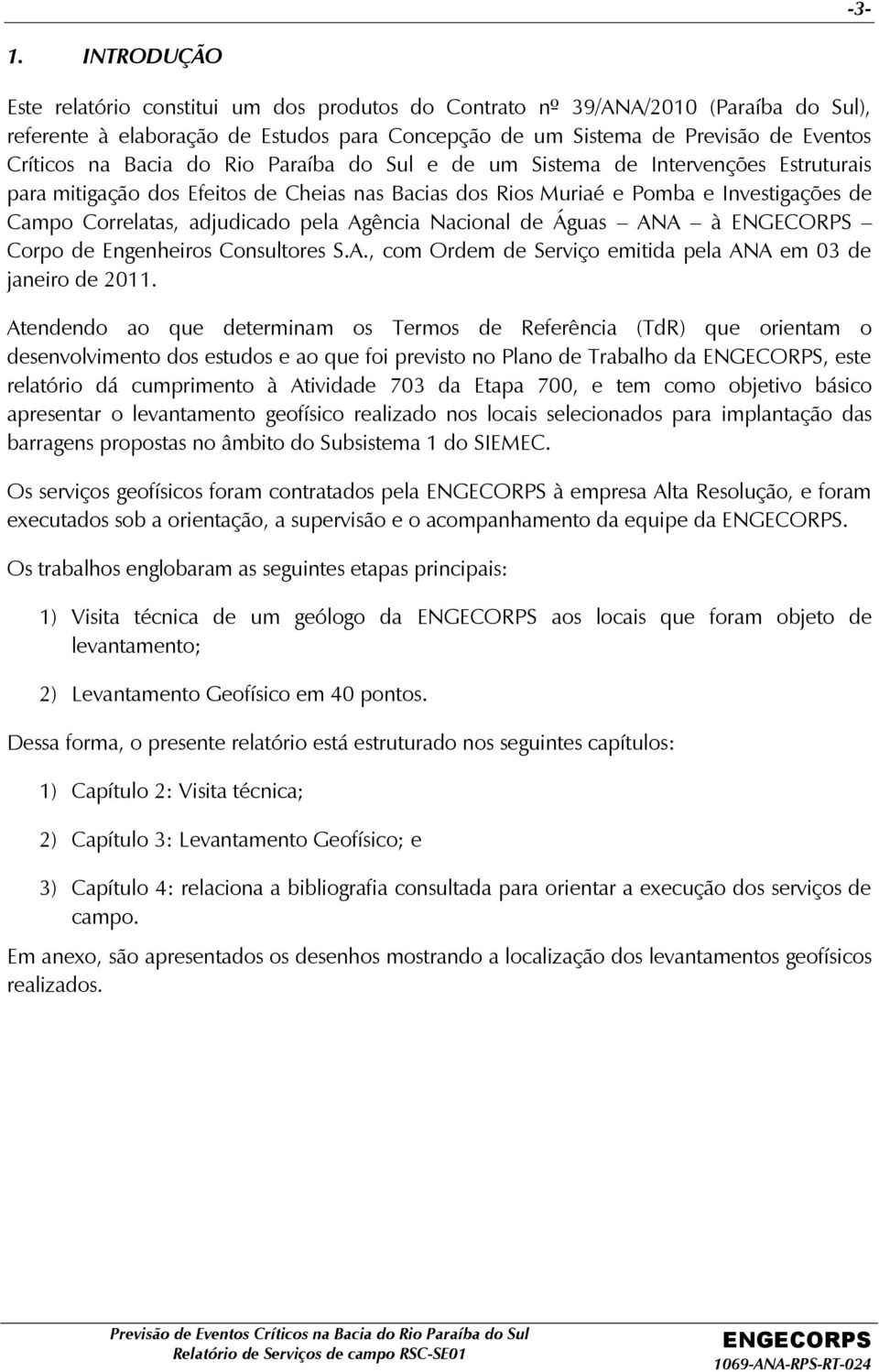 -3-

1. INTRODUÇÃO

Este relatório constitui um dos produtos do Contrato nº 39/ANA/2010 (Paraíba do Sul), referente à elaboração de Estudos para Concepção de um Sistema de Previsão de Eventos Críticos na Bacia do Rio Paraíba do Sul e de um Sistema de Intervenções Estruturais para mitigação dos Efeitos de Cheias nas Bacias dos Rios Muriaé e Pomba e Investigações de Campo Correlatas, adjudicado pela Agência Nacional de Águas – ANA – à ENGECORPS – Corpo de Engenheiros Consultores S.A., com Ordem de Serviço emitida pela ANA em 03 de janeiro de 2011.

Atendendo ao que determinam os Termos de Referência (TdR) que orientam o desenvolvimento dos estudos e ao que foi previsto no Plano de Trabalho da ENGECORPS, este relatório dá cumprimento à Atividade 703 da Etapa 700, e tem como objetivo básico apresentar o levantamento geofísico realizado nos locais selecionados para implantação das barragens propostas no âmbito do Subsistema 1 do SIEMEC.

Os serviços geofísicos foram contratados pela ENGECORPS à empresa Alta Resolução, e foram executados sob a orientação, a supervisão e o acompanhamento da equipe da ENGECORPS.

Os trabalhos englobaram as seguintes etapas principais:

1) Visita técnica de um geólogo da ENGECORPS aos locais que foram objeto de levantamento;

2) Levantamento Geofísico em 40 pontos.

Dessa forma, o presente relatório está estruturado nos seguintes capítulos:

1) Capítulo 2: Visita técnica;

2) Capítulo 3: Levantamento Geofísico; e

3) Capítulo 4: relaciona a bibliografia consultada para orientar a execução dos serviços de campo.

Em anexo, são apresentados os desenhos mostrando a localização dos levantamentos geofísicos realizados.

Previsão de Eventos Críticos na Bacia do Rio Paraíba do Sul
Relatório de Serviços de campo RSC-SE01

ENGECORPS
1069-ANA-RPS-RT-024